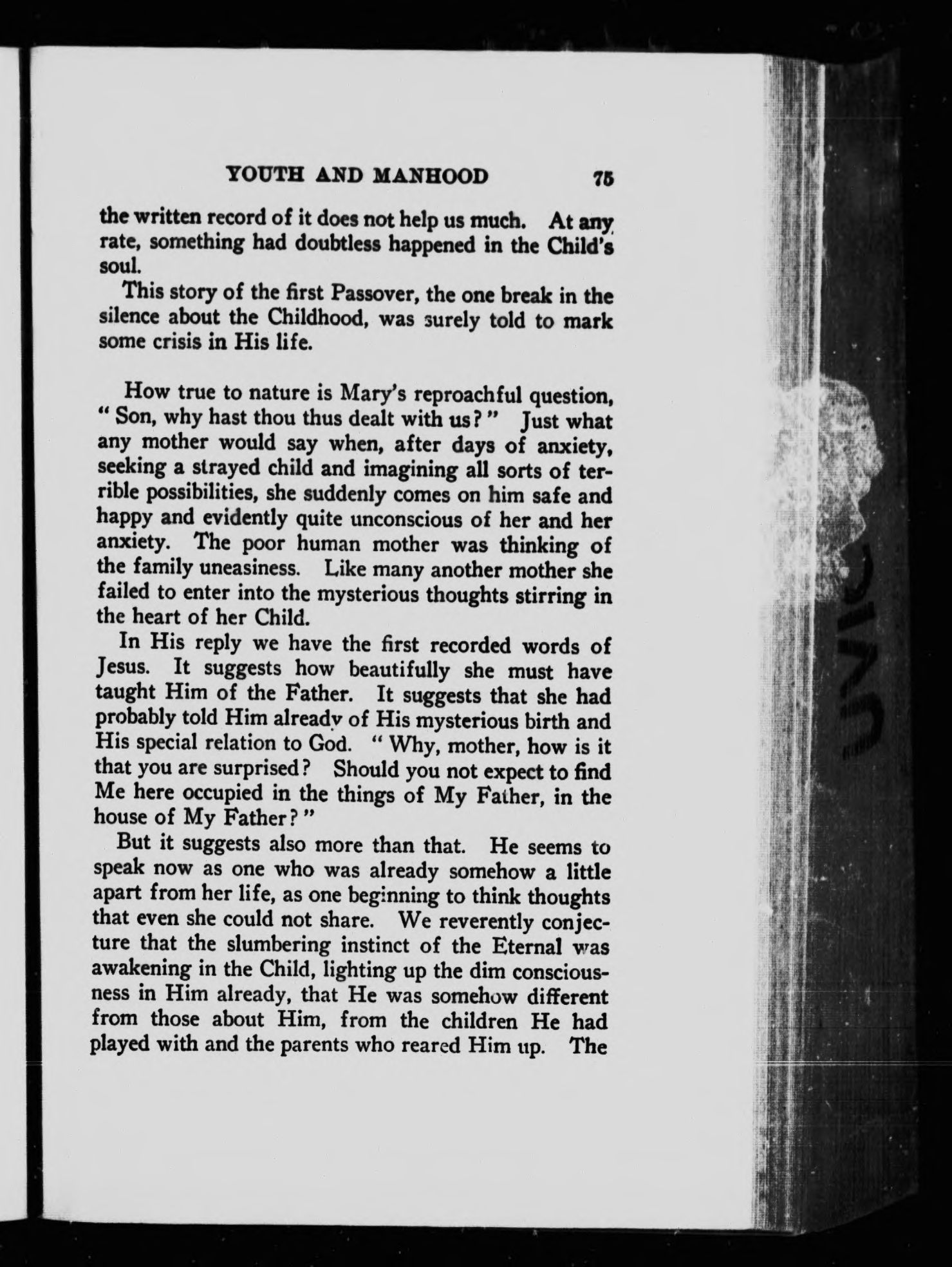 YOUTH AND MANHOOD 75

the written record of it does not help us much. At any rate, something had doubtless happened in the Child's soul.

This story of the first Passover, the one break in the silence about the Childhood, was surely told to mark some crisis in His life.

How true to nature is Mary's reproachful question, " Son, why hast thou thus dealt with us? " Just what any mother would say when, after days of anxiety, seeking a strayed child and imagining all sorts of terrible possibilities, she suddenly comes on him safe and happy and evidently quite unconscious of her and her anxiety. The poor human mother was thinking of the family uneasiness. Like many another mother she failed to enter into the mysterious thoughts stirring in the heart of her Child.

In His reply we have the first recorded words of Jesus. It suggests how beautifully she must have taught Him of the Father. It suggests that she had probably told Him already of His mysterious birth and His special relation to God. " Why, mother, how is it that you are surprised? Should you not expect to find Me here occupied in the things of My Father, in the house of My Father? "

But it suggests also more than that. He seems to speak now as one who was already somehow a little apart from her life, as one beginning to think thoughts that even she could not share. We reverently conjecture that the slumbering instinct of the Eternal was awakening in the Child, lighting up the dim consciousness in Him already, that He was somehow different from those about Him, from the children He had played with and the parents who reared Him up. The